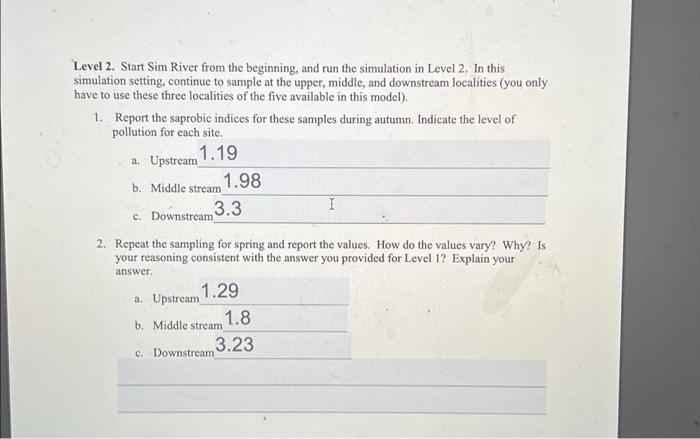 **Level 2.** Start Sim River from the beginning, and run the simulation in Level 2. In this simulation setting, continue to sample at the upper, middle, and downstream localities (you only have to use these three localities of the five available in this model).

1. Report the saprobic indices for these samples during autumn. Indicate the level of pollution for each site.

a. Upstream 1.19

b. Middle stream 1.98

c. Downstream 3.3

2. Repeat the sampling for spring and report the values. How do the values vary? Why? Is your reasoning consistent with the answer you provided for Level 1? Explain your answer.

a. Upstream 1.29

b. Middle stream 1.8

c. Downstream 3.23